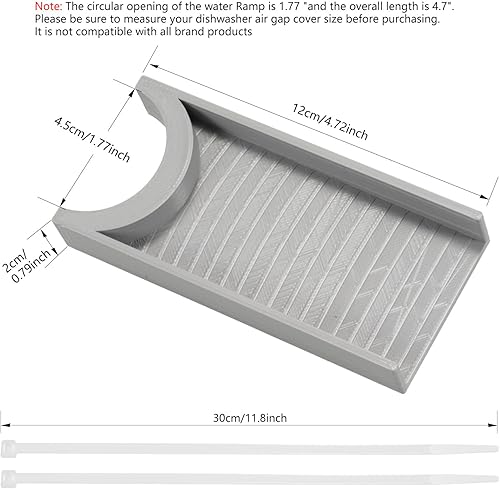 Note: The circular opening of the water Ramp is 1.77 "and the overall length is 4.7".
Please be sure to measure your dishwasher air gap cover size before purchasing.
It is not compatible with all brand products

12cm/4.72inch

4.5cm/1.77inch

2cm/
0.79inch

30cm/11.8inch